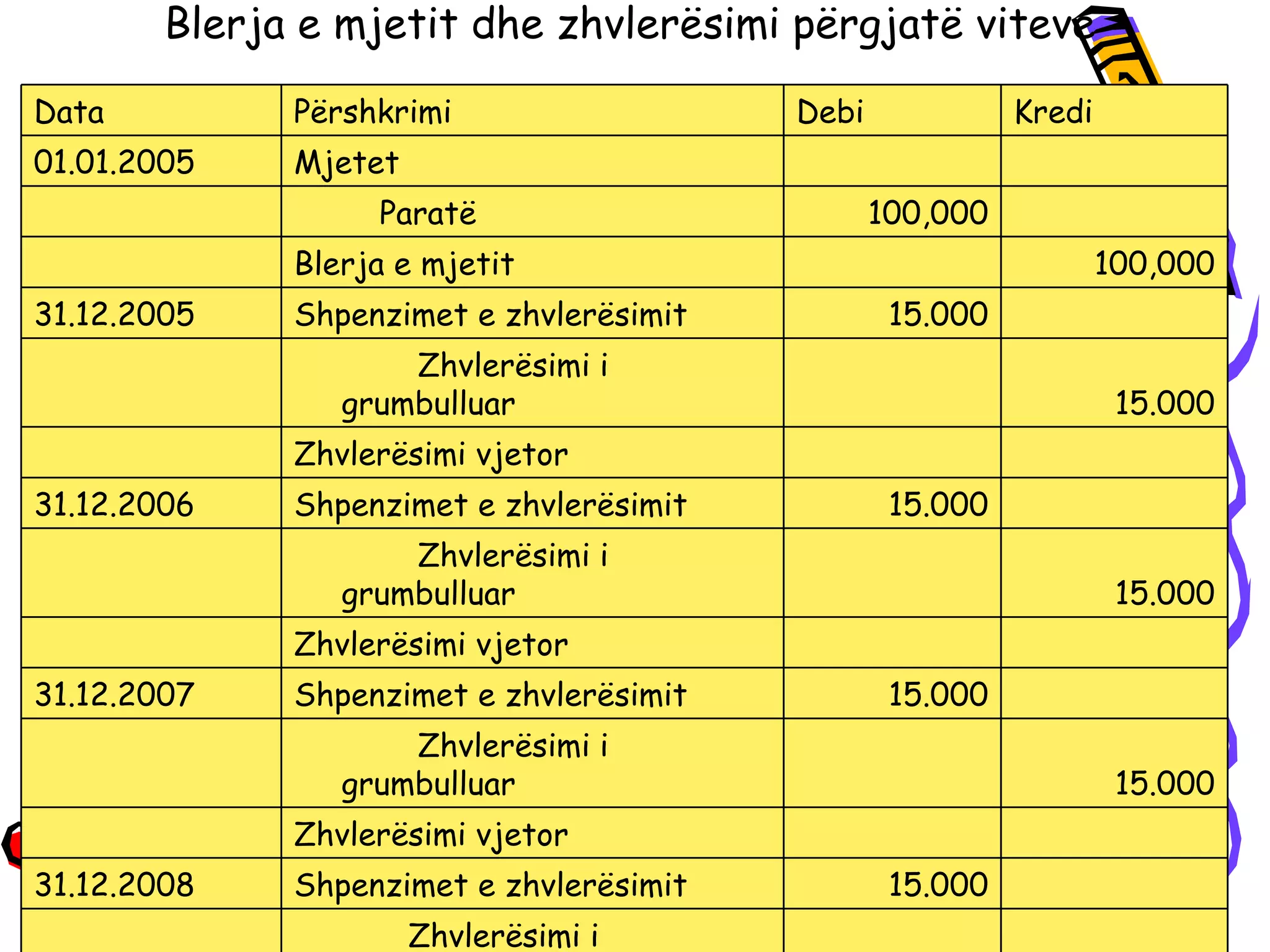 Blerja e mjetit dhe zhvlerësimi përgjatë viteve

| Data | Përshkrimi | Debi | Kredi |
|---|---|---|---|
| 01.01.2005 | Mjetet | | |
| | Paratë | 100,000 | |
| | Blerja e mjetit | | 100,000 |
| 31.12.2005 | Shpenzimet e zhvlerësimit | 15.000 | |
| | Zhvlerësimi i grumbulluar | | 15.000 |
| | Zhvlerësimi vjetor | | |
| 31.12.2006 | Shpenzimet e zhvlerësimit | 15.000 | |
| | Zhvlerësimi i grumbulluar | | 15.000 |
| | Zhvlerësimi vjetor | | |
| 31.12.2007 | Shpenzimet e zhvlerësimit | 15.000 | |
| | Zhvlerësimi i grumbulluar | | 15.000 |
| | Zhvlerësimi vjetor | | |
| 31.12.2008 | Shpenzimet e zhvlerësimit | 15.000 | |
| | Zhvlerësimi i | | |